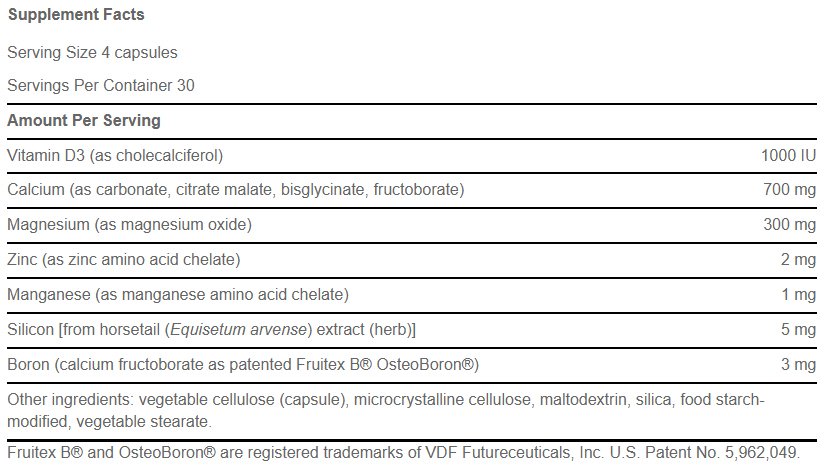 Supplement Facts

Serving Size 4 capsules

Servings Per Container 30

Amount Per Serving

| | |
|---|---|
| Vitamin D3 (as cholecalciferol) | 1000 IU |
| Calcium (as carbonate, citrate malate, bisglycinate, fructoborate) | 700 mg |
| Magnesium (as magnesium oxide) | 300 mg |
| Zinc (as zinc amino acid chelate) | 2 mg |
| Manganese (as manganese amino acid chelate) | 1 mg |
| Silicon [from horsetail (Equisetum arvense) extract (herb)] | 5 mg |
| Boron (calcium fructoborate as patented Fruitex B® OsteoBoron®) | 3 mg |

Other ingredients: vegetable cellulose (capsule), microcrystalline cellulose, maltodextrin, silica, food starch-modified, vegetable stearate.

Fruitex B® and OsteoBoron® are registered trademarks of VDF Futureceuticals, Inc. U.S. Patent No. 5,962,049.